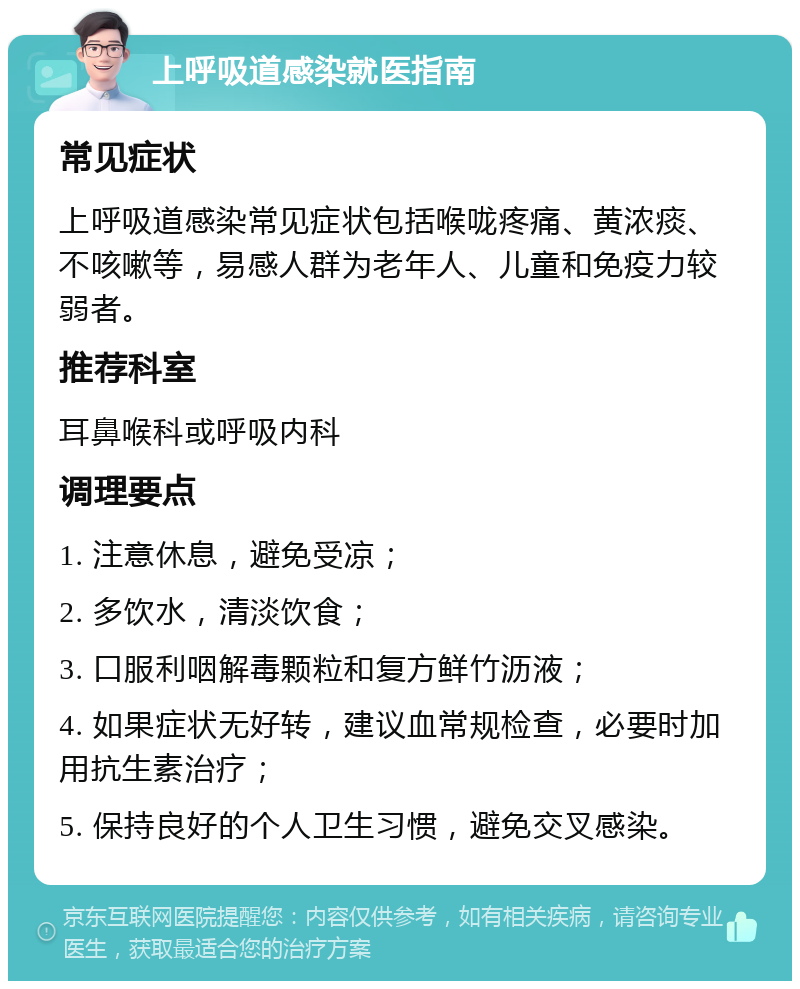 上呼吸道感染就医指南

常见症状

上呼吸道感染常见症状包括喉咙疼痛、黄浓痰、不咳嗽等，易感人群为老年人、儿童和免疫力较弱者。

推荐科室

耳鼻喉科或呼吸内科

调理要点

1. 注意休息，避免受凉；

2. 多饮水，清淡饮食；

3. 口服利咽解毒颗粒和复方鲜竹沥液；

4. 如果症状无好转，建议血常规检查，必要时加用抗生素治疗；

5. 保持良好的个人卫生习惯，避免交叉感染。

京东互联网医院提醒您：内容仅供参考，如有相关疾病，请咨询专业医生，获取最适合您的治疗方案